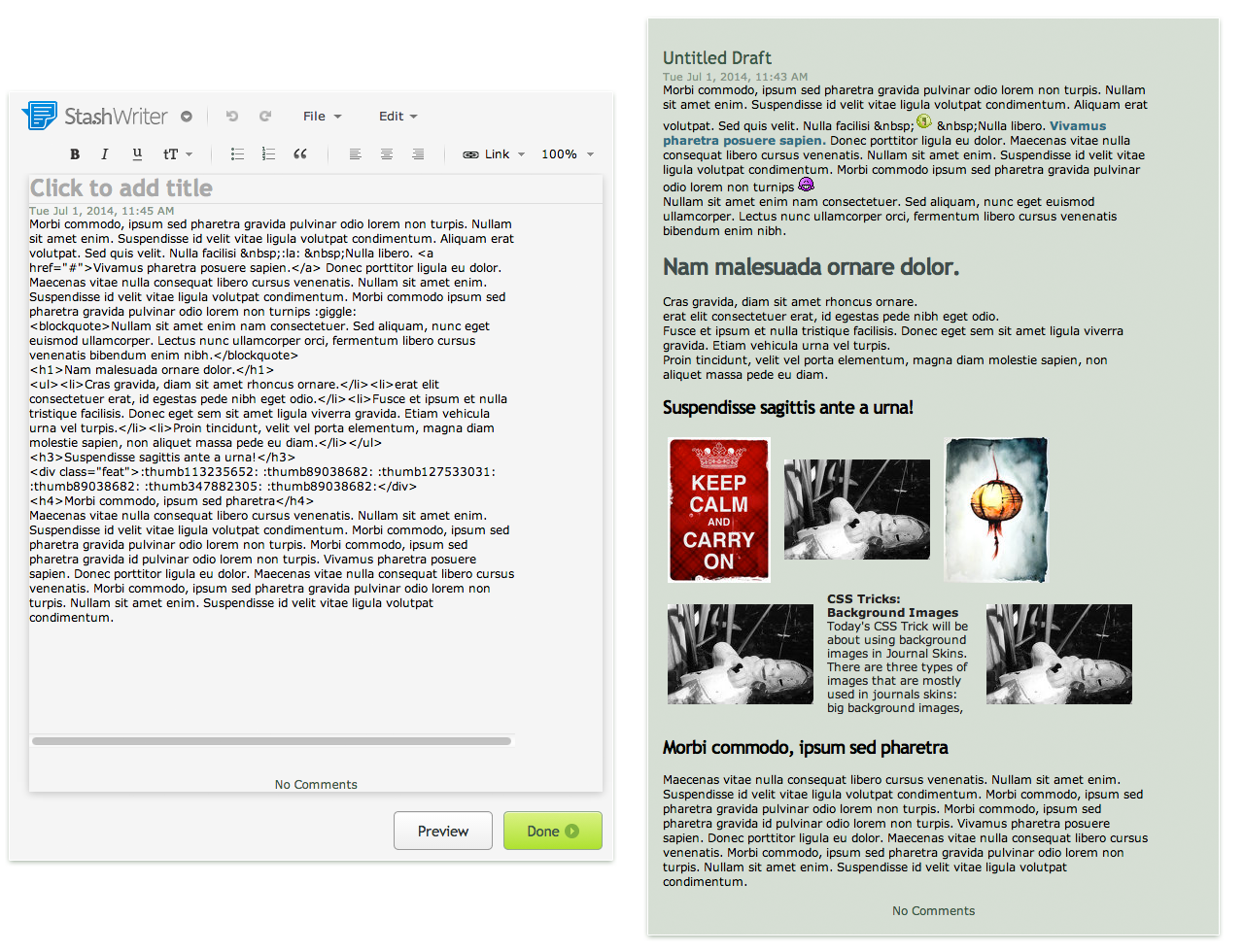 StashWriter

File Edit

B I u tT Link 100%

Click to add title

Tue Jul 1, 2014, 11:45 AM

Morbi commodo, ipsum sed pharetra gravida pulvinar odio lorem non turpis. Nullam sit amet enim. Suspendisse id velit vitae ligula volutpat condimentum. Aliquam erat volutpat. Sed quis velit. Nulla facilisi &nbsp;:la: &nbsp;Nulla libero. <a href="#">Vivamus pharetra posuere sapien.</a> Donec porttitor ligula eu dolor. Maecenas vitae nulla consequat libero cursus venenatis. Nullam sit amet enim. Suspendisse id velit vitae ligula volutpat condimentum. Morbi commodo ipsum sed pharetra gravida pulvinar odio lorem non turnips :giggle:
<blockquote>Nullam sit amet enim nam consectetuer. Sed aliquam, nunc eget euismod ullamcorper. Lectus nunc ullamcorper orci, fermentum libero cursus venenatis bibendum enim nibh.</blockquote>
<h1>Nam malesuada ornare dolor.</h1>
<ul><li>Cras gravida, diam sit amet rhoncus ornare.</li><li>erat elit consectetuer erat, id egestas pede nibh eget odio.</li><li>Fusce et ipsum et nulla tristique facilisis. Donec eget sem sit amet ligula viverra gravida. Etiam vehicula urna vel turpis.</li><li>Proin tincidunt, velit vel porta elementum, magna diam molestie sapien, non aliquet massa pede eu diam.</li></ul>
<h3>Suspendisse sagittis ante a urna!</h3>
<div class="feat">:thumb113235652: :thumb89038682: :thumb127533031: :thumb89038682: :thumb347882305: :thumb89038682:</div>
<h4>Morbi commodo, ipsum sed pharetra</h4>
Maecenas vitae nulla consequat libero cursus venenatis. Nullam sit amet enim. Suspendisse id velit vitae ligula volutpat condimentum. Morbi commodo, ipsum sed pharetra gravida pulvinar odio lorem non turpis. Morbi commodo, ipsum sed pharetra gravida id pulvinar odio lorem non turpis. Vivamus pharetra posuere sapien. Donec porttitor ligula eu dolor. Maecenas vitae nulla consequat libero cursus venenatis. Morbi commodo, ipsum sed pharetra gravida pulvinar odio lorem non turpis. Nullam sit amet enim. Suspendisse id velit vitae ligula volutpat condimentum.

No Comments

Preview Done

Untitled Draft

Tue Jul 1, 2014, 11:43 AM

Morbi commodo, ipsum sed pharetra gravida pulvinar odio lorem non turpis. Nullam sit amet enim. Suspendisse id velit vitae ligula volutpat condimentum. Aliquam erat volutpat. Sed quis velit. Nulla facilisi &nbsp; &nbsp;Nulla libero. Vivamus pharetra posuere sapien. Donec porttitor ligula eu dolor. Maecenas vitae nulla consequat libero cursus venenatis. Nullam sit amet enim. Suspendisse id velit vitae ligula volutpat condimentum. Morbi commodo ipsum sed pharetra gravida pulvinar odio lorem non turnips

Nullam sit amet enim nam consectetuer. Sed aliquam, nunc eget euismod ullamcorper. Lectus nunc ullamcorper orci, fermentum libero cursus venenatis bibendum enim nibh.

Nam malesuada ornare dolor.

Cras gravida, diam sit amet rhoncus ornare.
erat elit consectetuer erat, id egestas pede nibh eget odio.
Fusce et ipsum et nulla tristique facilisis. Donec eget sem sit amet ligula viverra gravida. Etiam vehicula urna vel turpis.
Proin tincidunt, velit vel porta elementum, magna diam molestie sapien, non aliquet massa pede eu diam.

Suspendisse sagittis ante a urna!

KEEP CALM AND CARRY ON

CSS Tricks: Background Images
Today's CSS Trick will be about using background images in Journal Skins. There are three types of images that are mostly used in journals skins: big background images,

Morbi commodo, ipsum sed pharetra

Maecenas vitae nulla consequat libero cursus venenatis. Nullam sit amet enim. Suspendisse id velit vitae ligula volutpat condimentum. Morbi commodo, ipsum sed pharetra gravida pulvinar odio lorem non turpis. Morbi commodo, ipsum sed pharetra gravida id pulvinar odio lorem non turpis. Vivamus pharetra posuere sapien. Donec porttitor ligula eu dolor. Maecenas vitae nulla consequat libero cursus venenatis. Morbi commodo, ipsum sed pharetra gravida pulvinar odio lorem non turpis. Nullam sit amet enim. Suspendisse id velit vitae ligula volutpat condimentum.

No Comments